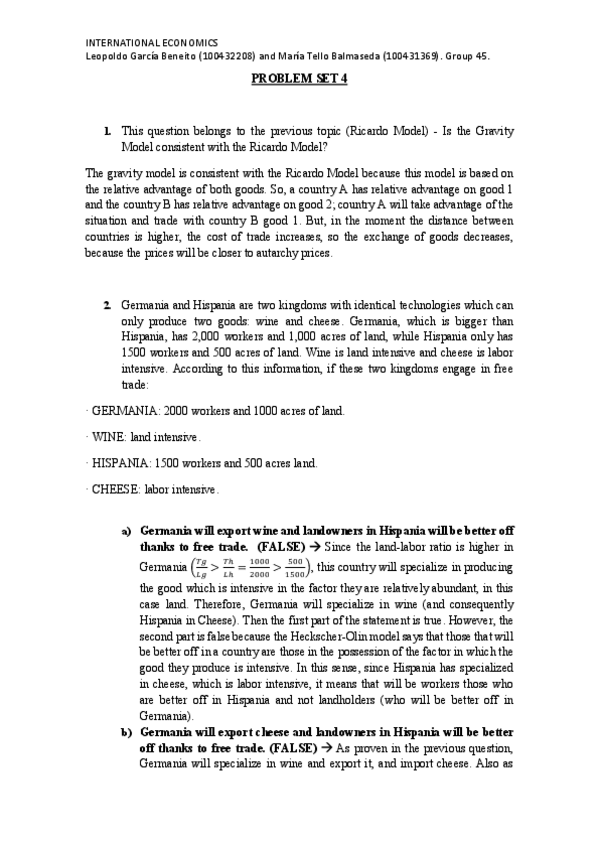 INTERNATIONAL ECONOMICS
Leopoldo García Beneito (100432208) and María Tello Balmaseda (100431369). Group 45.

PROBLEM SET 4

1. This question belongs to the previous topic (Ricardo Model) - Is the Gravity Model consistent with the Ricardo Model?

The gravity model is consistent with the Ricardo Model because this model is based on the relative advantage of both goods. So, a country A has relative advantage on good 1 and the country B has relative advantage on good 2; country A will take advantage of the situation and trade with country B good 1. But, in the moment the distance between countries is higher, the cost of trade increases, so the exchange of goods decreases, because the prices will be closer to autarchy prices.

2. Germania and Hispania are two kingdoms with identical technologies which can only produce two goods: wine and cheese. Germania, which is bigger than Hispania, has 2,000 workers and 1,000 acres of land, while Hispania only has 1500 workers and 500 acres of land. Wine is land intensive and cheese is labor intensive. According to this information, if these two kingdoms engage in free trade:

· GERMANIA: 2000 workers and 1000 acres of land.

· WINE: land intensive.

· HISPANIA: 1500 workers and 500 acres land.

· CHEESE: labor intensive.

a) Germania will export wine and landowners in Hispania will be better off thanks to free trade. (FALSE) → Since the land-labor ratio is higher in Germania $\left(\frac{Tg}{Lg} > \frac{Th}{Lh} = \frac{1000}{2000} > \frac{500}{1500}\right)$, this country will specialize in producing the good which is intensive in the factor they are relatively abundant, in this case land. Therefore, Germania will specialize in wine (and consequently Hispania in Cheese). Then the first part of the statement is true. However, the second part is false because the Heckscher-Olin model says that those that will be better off in a country are those in the possession of the factor in which the good they produce is intensive. In this sense, since Hispania has specialized in cheese, which is labor intensive, it means that will be workers those who are better off in Hispania and not landholders (who will be better off in Germania).

b) Germania will export cheese and landowners in Hispania will be better off thanks to free trade. (FALSE) → As proven in the previous question, Germania will specialize in wine and export it, and import cheese. Also as